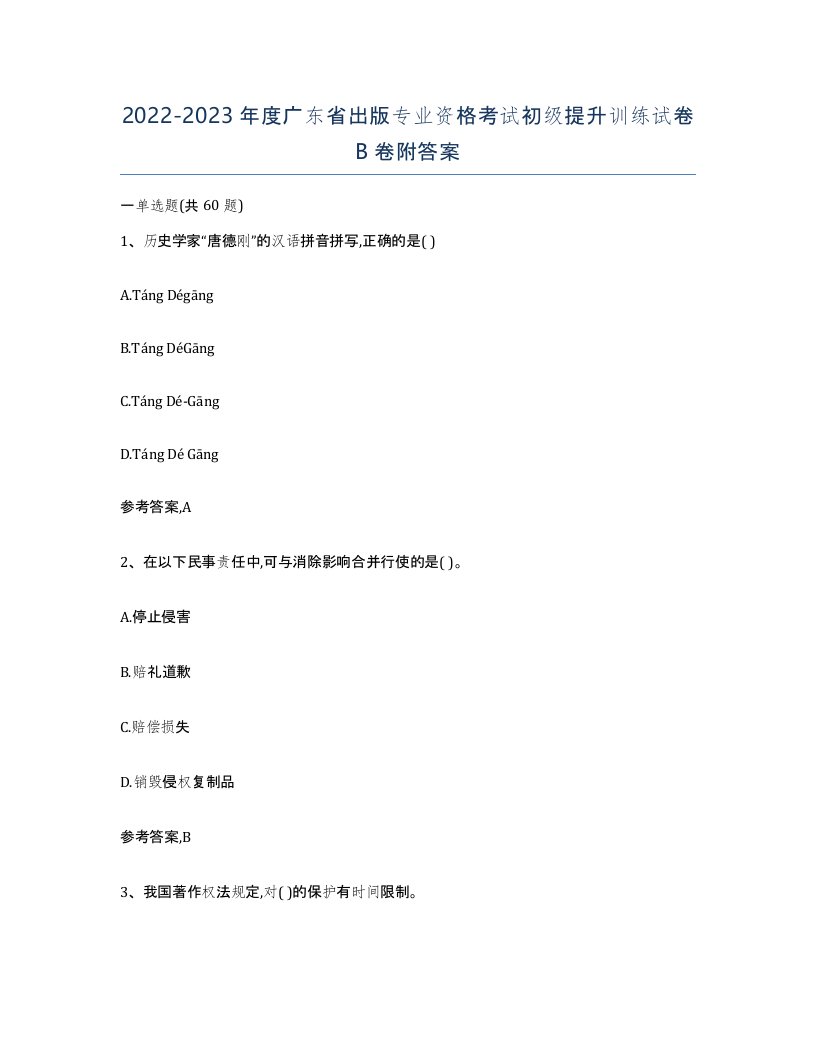 2022-2023 年度广东省出版专业资格考试初级提升训练试卷 B 卷附答案

一单选题(共 60 题)

1、历史学家“唐德刚”的汉语拼音拼写,正确的是( )

A.Táng Dégāng

B.Táng DéGāng

C.Táng Dé-Gāng

D.Táng Dé Gāng

参考答案,A

2、在以下民事责任中,可与消除影响合并行使的是( )。

A.停止侵害

B.赔礼道歉

C.赔偿损失

D.销毁侵权复制品

参考答案,B

3、我国著作权法规定,对( )的保护有时间限制。